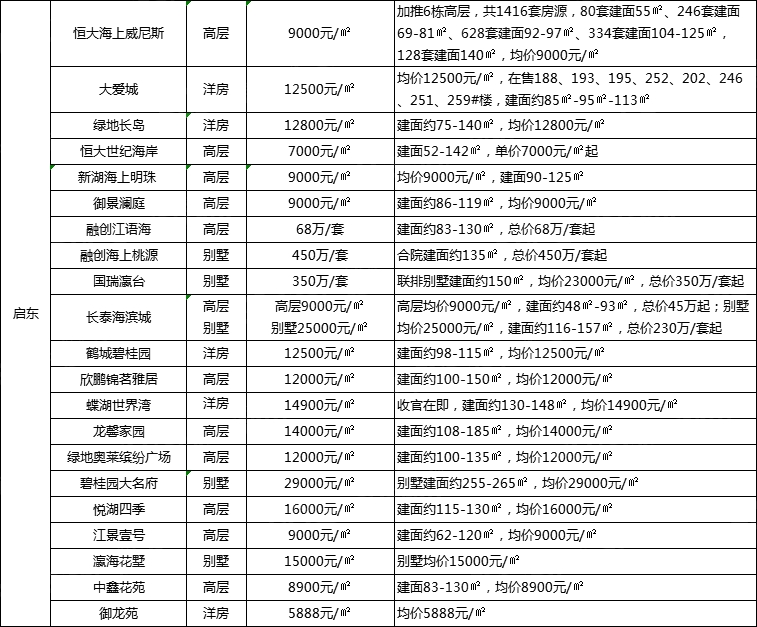 | 启东 | 恒大海上威尼斯 | 高层 | 9000元/㎡ | 加推6栋高层，共1416套房源，80套建面55㎡、246套建面69-81㎡、628套建面92-97㎡、334套建面104-125㎡，128套建面140㎡，均价9000元/㎡ |
|---|---|---|---|---|
| | 大爱城 | 洋房 | 12500元/㎡ | 均价12500元/㎡，在售188、193、195、252、202、246、251、259#楼，建面约85㎡-95㎡-113㎡ |
| | 绿地长岛 | 洋房 | 12800元/㎡ | 建面约75-140㎡，均价12800元/㎡ |
| | 恒大世纪海岸 | 高层 | 7000元/㎡ | 建面52-142㎡，单价7000元/㎡起 |
| | 新湖海上明珠 | 高层 | 9000元/㎡ | 均价9000元/㎡，建面90-125㎡ |
| | 御景澜庭 | 高层 | 9000元/㎡ | 建面约86-119㎡，均价9000元/㎡ |
| | 融创江语海 | 高层 | 68万/套 | 建面约83-130㎡，总价68万/套起 |
| | 融创海上桃源 | 别墅 | 450万/套 | 合院建面约135㎡，总价450万/套起 |
| | 国瑞瀛台 | 别墅 | 350万/套 | 联排别墅建面约150㎡，均价23000元/㎡，总价350万/套起 |
| | 长泰海滨城 | 高层 别墅 | 高层9000元/㎡ 别墅25000元/㎡ | 高层均价9000元/㎡，建面约48㎡-93㎡，总价45万起；别墅均价25000元/㎡，建面约116-157㎡，总价230万/套起 |
| | 鹤城碧桂园 | 洋房 | 12500元/㎡ | 建面约98-115㎡，均价12500元/㎡ |
| | 欣鹏锦茗雅居 | 高层 | 12000元/㎡ | 建面约100-150㎡，均价12000元/㎡ |
| | 蝶湖世界湾 | 洋房 | 14900元/㎡ | 收官在即，建面约130-148㎡，均价14900元/㎡ |
| | 龙馨家园 | 高层 | 14000元/㎡ | 建面约108-185㎡，均价14000元/㎡ |
| | 绿地奥莱缤纷广场 | 高层 | 12000元/㎡ | 建面约100-135㎡，均价12000元/㎡ |
| | 碧桂园大名府 | 别墅 | 29000元/㎡ | 别墅建面约255-265㎡，均价29000元/㎡ |
| | 悦湖四季 | 高层 | 16000元/㎡ | 建面约115-130㎡，均价16000元/㎡ |
| | 江景壹号 | 高层 | 9000元/㎡ | 建面约62-120㎡，均价9000元/㎡ |
| | 瀛海花墅 | 别墅 | 15000元/㎡ | 别墅均价15000元/㎡ |
| | 中鑫花苑 | 高层 | 8900元/㎡ | 建面83-130㎡，均价8900元/㎡ |
| | 御龙苑 | 洋房 | 5888元/㎡ | 均价5888元/㎡ |